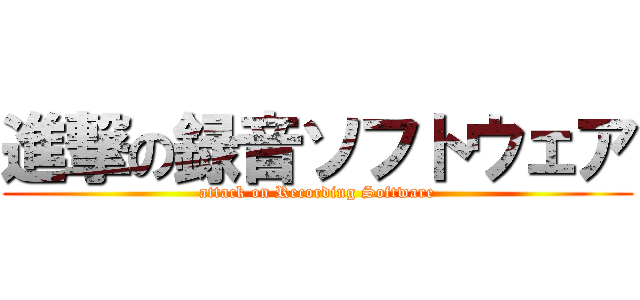 進撃の録音ソフトウェア
attack on Recording Software